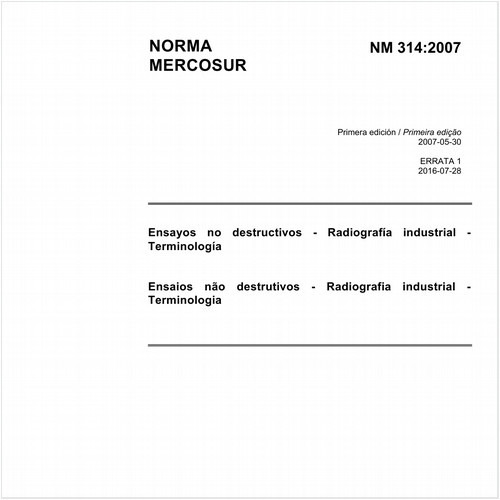 NORMA MERCOSUR

NM 314:2007

Primera edición / Primeira edição
2007-05-30

ERRATA 1
2016-07-28

Ensayos no destructivos - Radiografía industrial - Terminología

Ensaios não destrutivos - Radiografia industrial - Terminologia